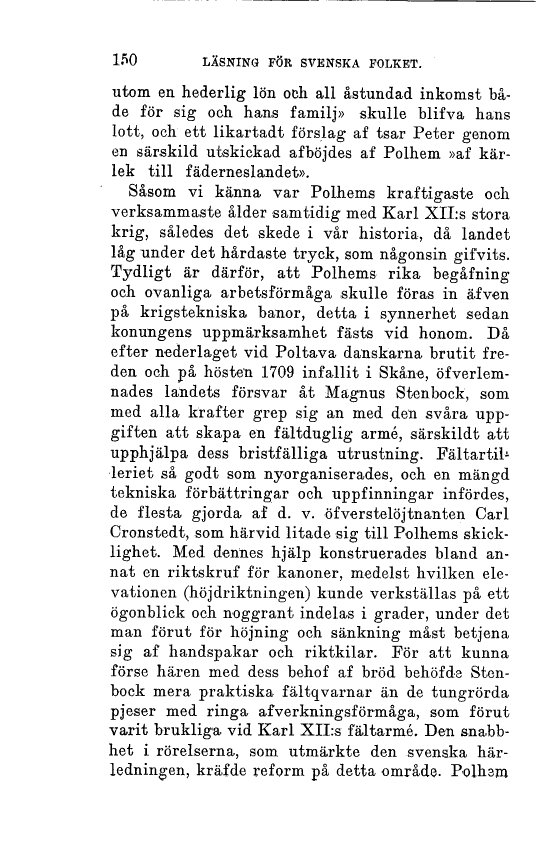 150 LÄSNING FÖR SVENSKA FOLKET.

utom en hederlig lön och all åstundad inkomst både för sig och hans familj» skulle blifva hans lott, och ett likartadt förslag af tsar Peter genom en särskild utskickad afböjdes af Polhem »af kärlek till fäderneslandet».

Såsom vi känna var Polhems kraftigaste och verksammaste ålder samtidig med Karl XII:s stora krig, således det skede i vår historia, då landet låg under det hårdaste tryck, som någonsin gifvits. Tydligt är därför, att Polhems rika begåfning och ovanliga arbetsförmåga skulle föras in äfven på krigstekniska banor, detta i synnerhet sedan konungens uppmärksamhet fästs vid honom. Då efter nederlaget vid Poltava danskarna brutit freden och på hösten 1709 infallit i Skåne, öfverlemnades landets försvar åt Magnus Stenbock, som med alla krafter grep sig an med den svåra uppgiften att skapa en fältduglig armé, särskildt att upphjälpa dess bristfälliga utrustning. Fältartilleriet så godt som nyorganiserades, och en mängd tekniska förbättringar och uppfinningar infördes, de flesta gjorda af d. v. öfverstelöjtnanten Carl Cronstedt, som härvid litade sig till Polhems skicklighet. Med dennes hjälp konstruerades bland annat en riktskruf för kanoner, medelst hvilken elevationen (höjdriktningen) kunde verkställas på ett ögonblick och noggrant indelas i grader, under det man förut för höjning och sänkning måst betjena sig af handspakar och riktkilar. För att kunna förse hären med dess behof af bröd behöfde Stenbock mera praktiska fältqvarnar än de tungrörda pjeser med ringa afverkningsförmåga, som förut varit brukliga vid Karl XII:s fältarmé. Den snabbhet i rörelserna, som utmärkte den svenska härledningen, kräfde reform på detta område. Polhem